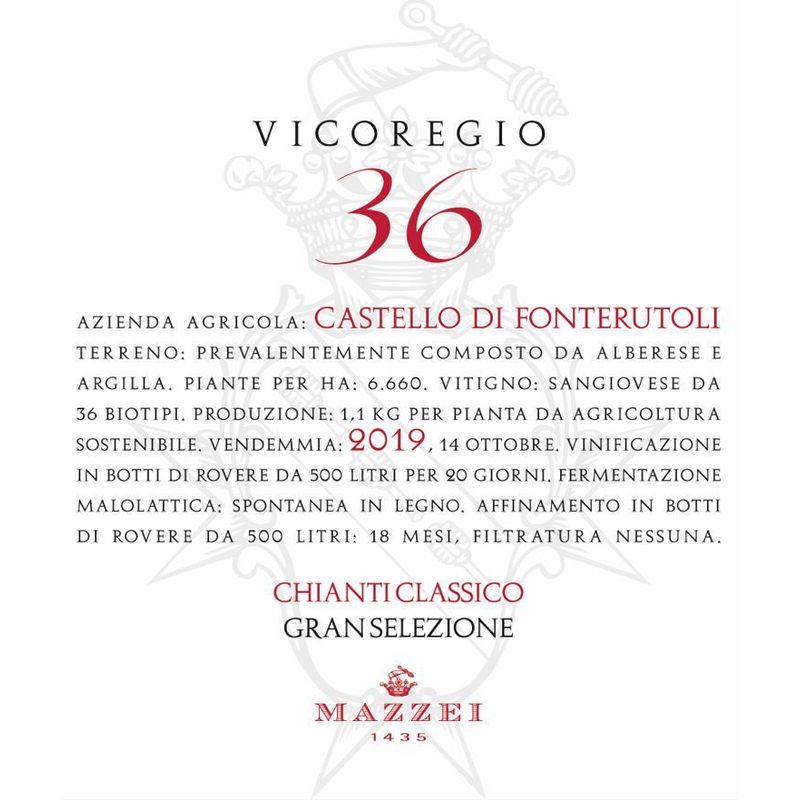 VICOREGIO
36

AZIENDA AGRICOLA: CASTELLO DI FONTERUTOLI TERRENO: PREVALENTEMENTE COMPOSTO DA ALBERESE E ARGILLA. PIANTE PER HA: 6.660. VITIGNO: SANGIOVESE DA 36 BIOTIPI. PRODUZIONE: 1,1 KG PER PIANTA DA AGRICOLTURA SOSTENIBILE. VENDEMMIA: 2019, 14 OTTOBRE. VINIFICAZIONE IN BOTTI DI ROVERE DA 500 LITRI PER 20 GIORNI. FERMENTAZIONE MALOLATTICA: SPONTANEA IN LEGNO. AFFINAMENTO IN BOTTI DI ROVERE DA 500 LITRI: 18 MESI, FILTRATURA NESSUNA.

CHIANTI CLASSICO
GRAN SELEZIONE

MAZZEI
1435